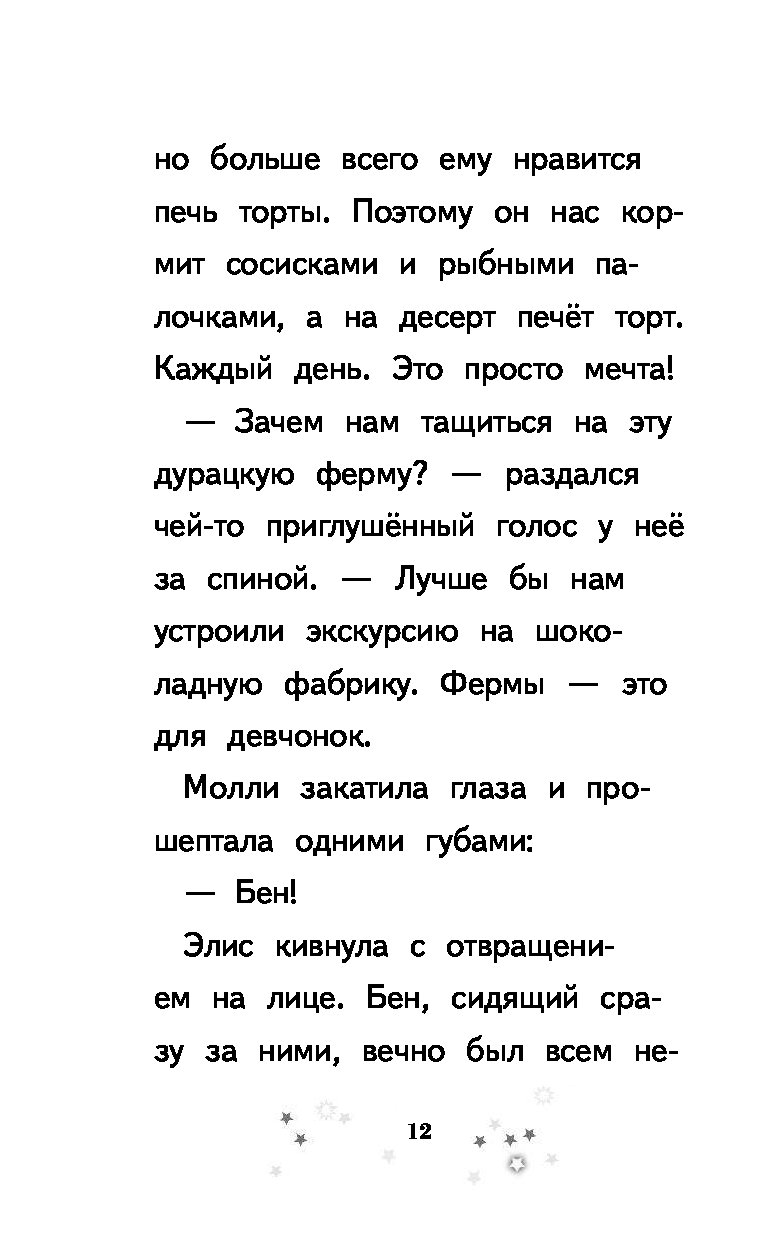 но больше всего ему нравится печь торты. Поэтому он нас кормит сосисками и рыбными палочками, а на десерт печёт торт. Каждый день. Это просто мечта!

— Зачем нам тащиться на эту дурацкую ферму? — раздался чей-то приглушённый голос у неё за спиной. — Лучше бы нам устроили экскурсию на шоколадную фабрику. Фермы — это для девчонок.

Молли закатила глаза и прошептала одними губами:

— Бен!

Элис кивнула с отвращением на лице. Бен, сидящий сразу за ними, вечно был всем не-

12